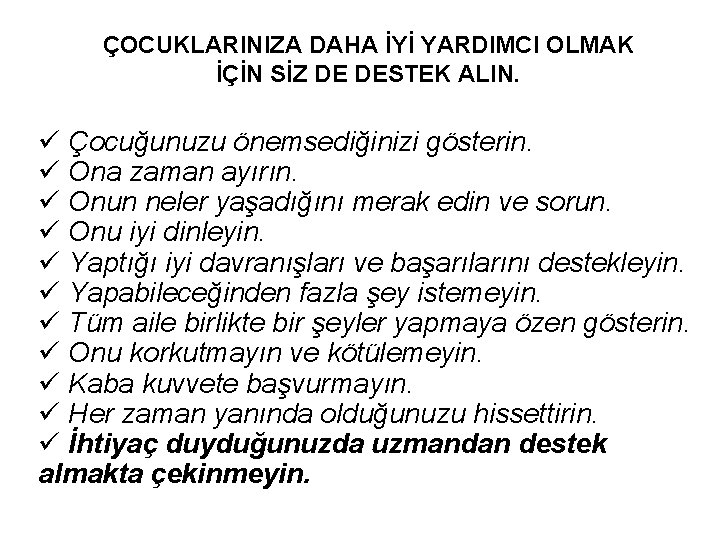 ÇOCUKLARINIZA DAHA İYİ YARDIMCI OLMAK İÇİN SİZ DE DESTEK ALIN.

✓ Çocuğunuzu önemsediğinizi gösterin.
✓ Ona zaman ayırın.
✓ Onun neler yaşadığını merak edin ve sorun.
✓ Onu iyi dinleyin.
✓ Yaptığı iyi davranışları ve başarılarını destekleyin.
✓ Yapabileceğinden fazla şey istemeyin.
✓ Tüm aile birlikte bir şeyler yapmaya özen gösterin.
✓ Onu korkutmayın ve kötülemeyin.
✓ Kaba kuvvete başvurmayın.
✓ Her zaman yanında olduğunuzu hissettirin.
✓ İhtiyaç duyduğunuzda uzmandan destek almakta çekinmeyin.